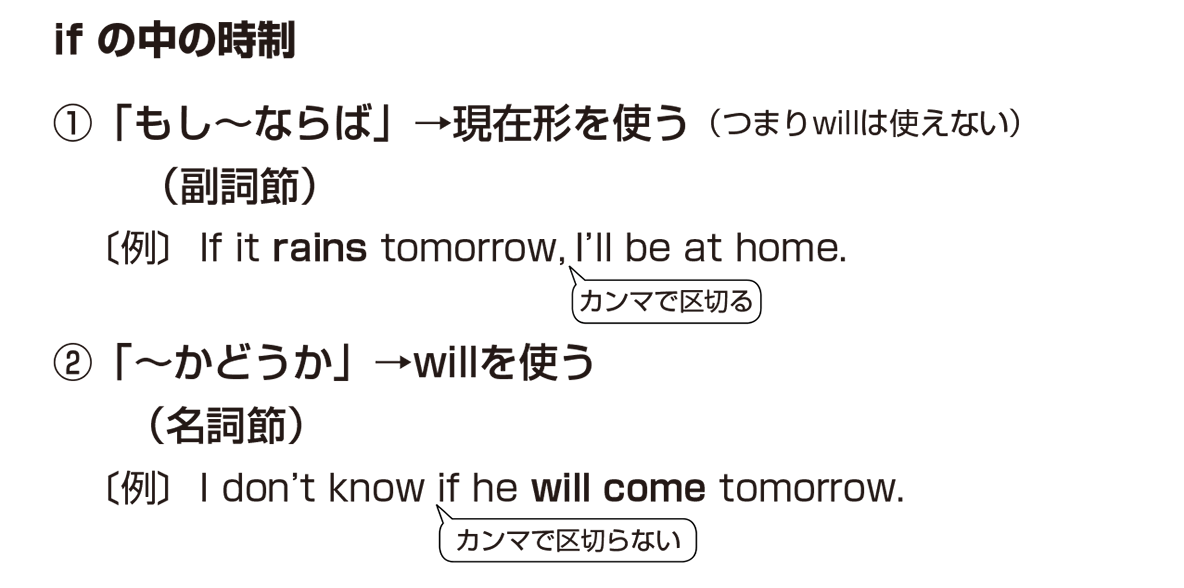 if の中の時制

①「もし～ならば」→現在形を使う（つまりwillは使えない）
（副詞節）

〔例〕 If it rains tomorrow, I'll be at home.

カンマで区切る

②「～かどうか」→willを使う
（名詞節）

〔例〕 I don't know if he will come tomorrow.

カンマで区切らない